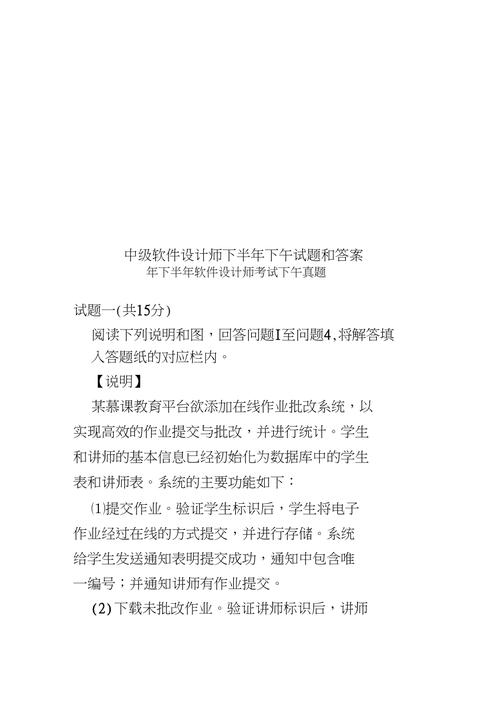 中级软件设计师下半年下午试题和答案
年下半年软件设计师考试下午真题

试题一(共15分)

阅读下列说明和图，回答问题1至问题4,将解答填入答题纸的对应栏内。

【说明】

某慕课教育平台欲添加在线作业批改系统，以实现高效的作业提交与批改，并进行统计。学生和讲师的基本信息已经初始化为数据库中的学生表和讲师表。系统的主要功能如下：

⑴提交作业。验证学生标识后，学生将电子作业经过在线的方式提交，并进行存储。系统给学生发送通知表明提交成功，通知中包含唯一编号；并通知讲师有作业提交。

(2) 下载未批改作业。验证讲师标识后，讲师